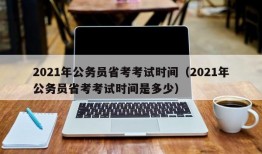 2021年公务员省考考试时间（2021年公务员省考考试时间是多少）